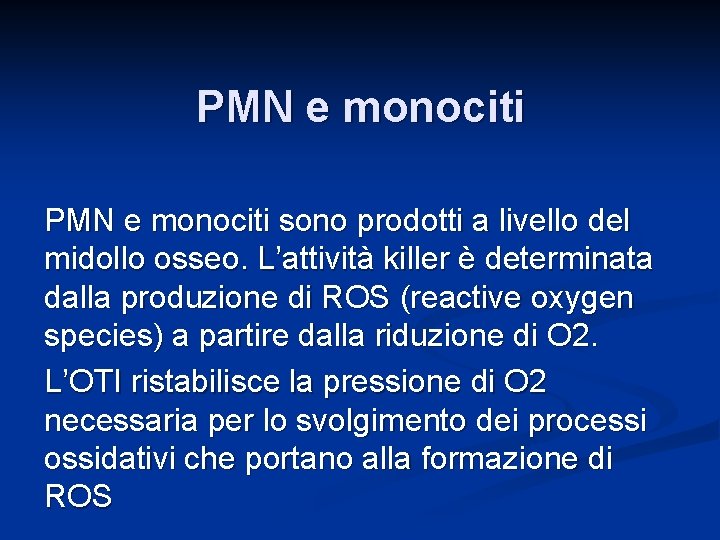 PMN e monociti

PMN e monociti sono prodotti a livello del midollo osseo. L’attività killer è determinata dalla produzione di ROS (reactive oxygen species) a partire dalla riduzione di O2.

L’OTI ristabilisce la pressione di O2 necessaria per lo svolgimento dei processi ossidativi che portano alla formazione di ROS